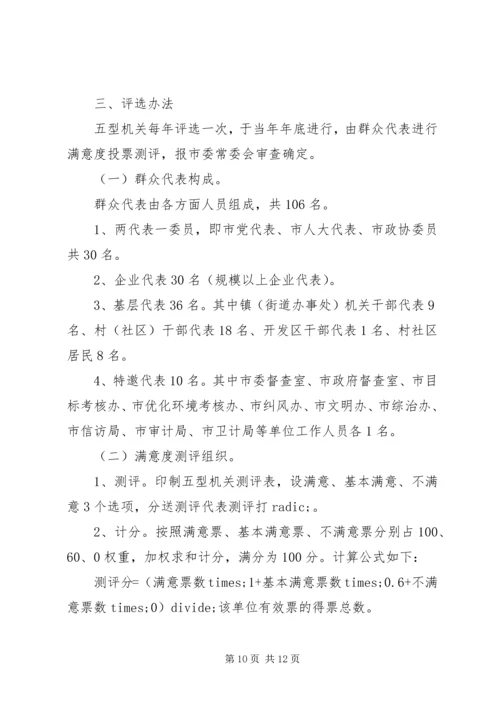 三、评选办法

五型机关每年评选一次，于当年年底进行，由群众代表进行满意度投票测评，报市委常委会审查确定。

（一）群众代表构成。

群众代表由各方面人员组成，共106名。

1、两代表一委员，即市党代表、市人大代表、市政协委员共30名。

2、企业代表30名（规模以上企业代表）。

3、基层代表36名。其中镇（街道办事处）机关干部代表9名、村（社区）干部代表18名、开发区干部代表1名、村社区居民8名。

4、特邀代表10名。其中市委督查室、市政府督查室、市目标考核办、市优化环境考核办、市纠风办、市文明办、市综治办、市信访局、市审计局、市卫计局等单位工作人员各1名。

（二）满意度测评组织。

1、测评。印制五型机关测评表，设满意、基本满意、不满意3个选项，分送测评代表测评打radic;。

2、计分。按照满意票、基本满意票、不满意票分别占100、60、0权重，加权求和计分，满分为100分。计算公式如下：

测评分=（满意票数times;1+基本满意票数times;0.6+不满意票数times;0）divide;该单位有效票的得票总数。

第10页 共12页